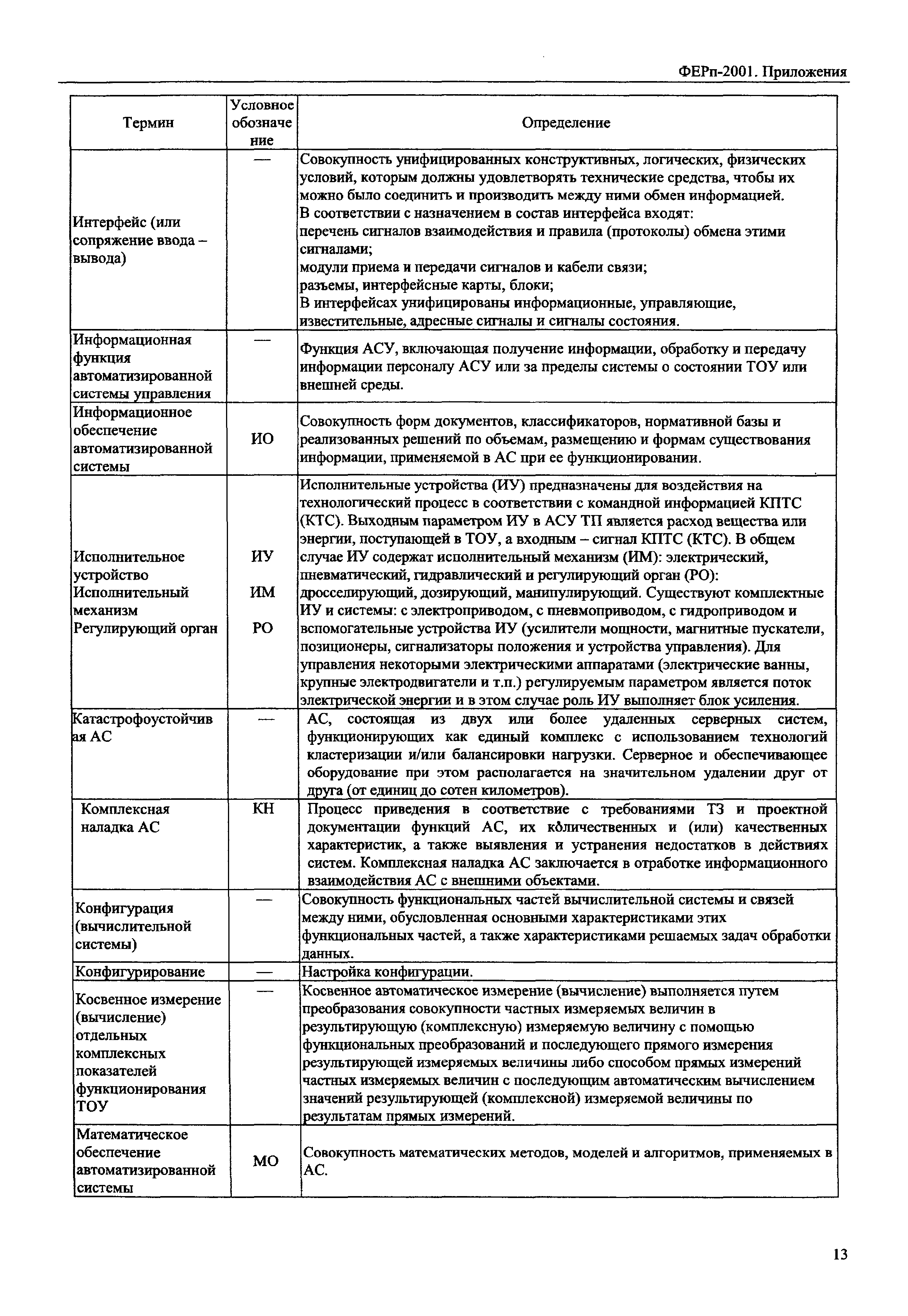 ФЕРп-2001. Приложения

| Термин | Условное обозначение | Определение |
|---|---|---|
| Интерфейс (или сопряжение ввода – вывода) | — | Совокупность унифицированных конструктивных, логических, физических условий, которым должны удовлетворять технические средства, чтобы их можно было соединить и производить между ними обмен информацией. В соответствии с назначением в состав интерфейса входят: перечень сигналов взаимодействия и правила (протоколы) обмена этими сигналами; модули приема и передачи сигналов и кабели связи; разъемы, интерфейсные карты, блоки; В интерфейсах унифицированы информационные, управляющие, известительные, адресные сигналы и сигналы состояния. |
| Информационная функция автоматизированной системы управления | — | Функция АСУ, включающая получение информации, обработку и передачу информации персоналу АСУ или за пределы системы о состоянии ТОУ или внешней среды. |
| Информационное обеспечение автоматизированной системы | ИО | Совокупность форм документов, классификаторов, нормативной базы и реализованных решений по объемам, размещению и формам существования информации, применяемой в АС при ее функционировании. |
| Исполнительное устройство Исполнительный механизм Регулирующий орган | ИУ ИМ РО | Исполнительные устройства (ИУ) предназначены для воздействия на технологический процесс в соответствии с командной информацией КПТС (КТС). Выходным параметром ИУ в АСУ ТП является расход вещества или энергии, поступающей в ТОУ, а входным – сигнал КПТС (КТС). В общем случае ИУ содержат исполнительный механизм (ИМ): электрический, пневматический, гидравлический и регулирующий орган (РО): дросселирующий, дозирующий, манипулирующий. Существуют комплектные ИУ и системы: с электроприводом, с пневмоприводом, с гидроприводом и вспомогательные устройства ИУ (усилители мощности, магнитные пускатели, позиционеры, сигнализаторы положения и устройства управления). Для управления некоторыми электрическими аппаратами (электрические ванны, крупные электродвигатели и т.п.) регулируемым параметром является поток электрической энергии и в этом случае роль ИУ выполняет блок усиления. |
| Катастрофоустойчивая АС | — | АС, состоящая из двух или более удаленных серверных систем, функционирующих как единый комплекс с использованием технологий кластеризации и/или балансировки нагрузки. Серверное и обеспечивающее оборудование при этом располагается на значительном удалении друг от друга (от единиц до сотен километров). |
| Комплексная наладка АС | КН | Процесс приведения в соответствие с требованиями ТЗ и проектной документации функций АС, их количественных и (или) качественных характеристик, а также выявления и устранения недостатков в действиях систем. Комплексная наладка АС заключается в отработке информационного взаимодействия АС с внешними объектами. |
| Конфигурация (вычислительной системы) | — | Совокупность функциональных частей вычислительной системы и связей между ними, обусловленная основными характеристиками этих функциональных частей, а также характеристиками решаемых задач обработки данных. |
| Конфигурирование | — | Настройка конфигурации. |
| Косвенное измерение (вычисление) отдельных комплексных показателей функционирования ТОУ | — | Косвенное автоматическое измерение (вычисление) выполняется путем преобразования совокупности частных измеряемых величин в результирующую (комплексную) измеряемую величину с помощью функциональных преобразований и последующего прямого измерения результирующей измеряемых величины либо способом прямых измерений частных измеряемых величин с последующим автоматическим вычислением значений результирующей (комплексной) измеряемой величины по результатам прямых измерений. |
| Математическое обеспечение автоматизированной системы | МО | Совокупность математических методов, моделей и алгоритмов, применяемых в АС. |

13